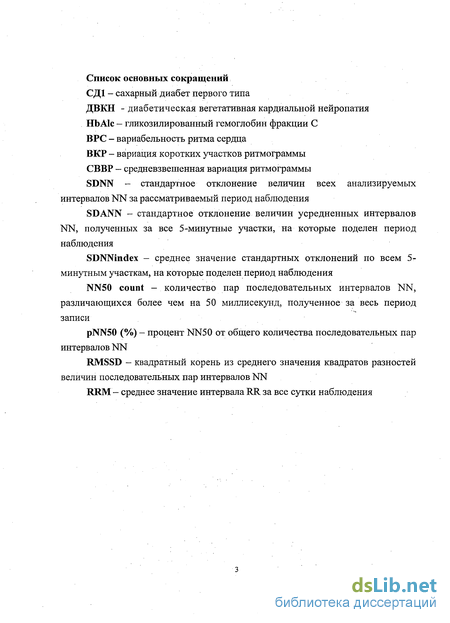 Список основных сокращений

СД1 – сахарный диабет первого типа

ДВКН - диабетическая вегетативная кардиальной нейропатия

HbAlc – гликозилированный гемоглобин фракции С

ВРС – вариабельность ритма сердца

ВКР – вариация коротких участков ритмограммы

СВВР – средневзвешенная вариация ритмограммы

SDNN – стандартное отклонение величин всех анализируемых интервалов NN за рассматриваемый период наблюдения

SDANN – стандартное отклонение величин усредненных интервалов NN, полученных за все 5-минутные участки, на которые поделен период наблюдения

SDNNindex – среднее значение стандартных отклонений по всем 5-минутным участкам, на которые поделен период наблюдения

NN50 count – количество пар последовательных интервалов NN, различающихся более чем на 50 миллисекунд, полученное за весь период записи

pNN50 (%) – процент NN50 от общего количества последовательных пар интервалов NN

RMSSD – квадратный корень из среднего значения квадратов разностей величин последовательных пар интервалов NN

RRM – среднее значение интервала RR за все сутки наблюдения

3

dsLib.net
библиотека диссертаций